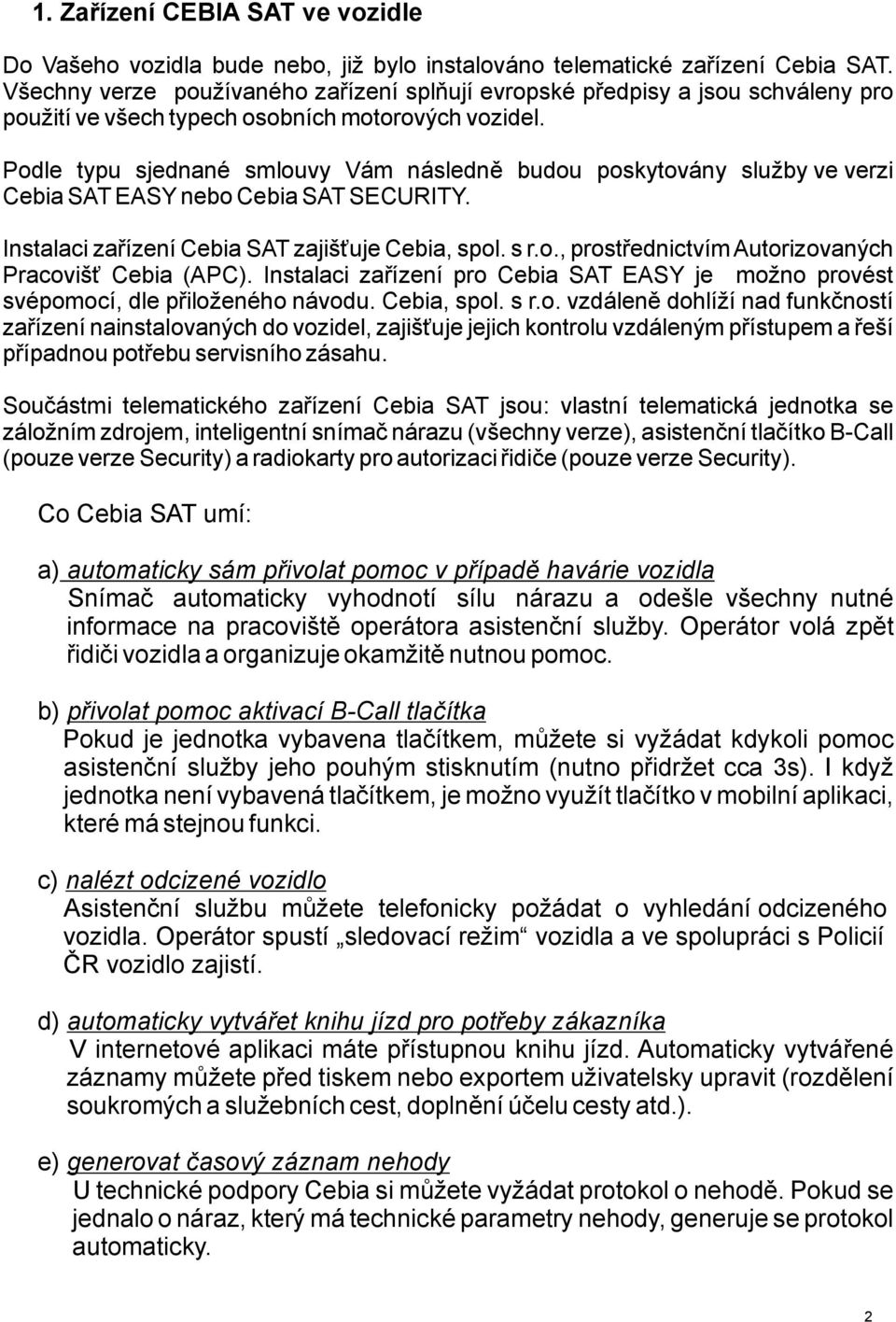 1. Zařízení CEBIA SAT ve vozidle

Do Vašeho vozidla bude nebo, již bylo instalováno telematické zařízení Cebia SAT. Všechny verze používaného zařízení splňují evropské předpisy a jsou schváleny pro použití ve všech typech osobních motorových vozidel.

Podle typu sjednané smlouvy Vám následně budou poskytovány služby ve verzi Cebia SAT EASY nebo Cebia SAT SECURITY.

Instalaci zařízení Cebia SAT zajišťuje Cebia, spol. s r.o., prostřednictvím Autorizovaných Pracovišť Cebia (APC). Instalaci zařízení pro Cebia SAT EASY je možno provést svépomocí, dle přiloženého návodu. Cebia, spol. s r.o. vzdáleně dohlíží nad funkčností zařízení nainstalovaných do vozidel, zajišťuje jejich kontrolu vzdáleným přístupem a řeší případnou potřebu servisního zásahu.

Součástmi telematického zařízení Cebia SAT jsou: vlastní telematická jednotka se záložním zdrojem, inteligentní snímač nárazu (všechny verze), asistenční tlačítko B-Call (pouze verze Security) a radiokarty pro autorizaci řidiče (pouze verze Security).

Co Cebia SAT umí:

a) automaticky sám přivolat pomoc v případě havárie vozidla
Snímač automaticky vyhodnotí sílu nárazu a odešle všechny nutné informace na pracoviště operátora asistenční služby. Operátor volá zpět řidiči vozidla a organizuje okamžitě nutnou pomoc.

b) přivolat pomoc aktivací B-Call tlačítka
Pokud je jednotka vybavena tlačítkem, můžete si vyžádat kdykoli pomoc asistenční služby jeho pouhým stisknutím (nutno přidržet cca 3s). I když jednotka není vybavená tlačítkem, je možno využít tlačítko v mobilní aplikaci, které má stejnou funkci.

c) nalézt odcizené vozidlo
Asistenční službu můžete telefonicky požádat o vyhledání odcizeného vozidla. Operátor spustí „sledovací režim“ vozidla a ve spolupráci s Policií ČR vozidlo zajistí.

d) automaticky vytvářet knihu jízd pro potřeby zákazníka
V internetové aplikaci máte přístupnou knihu jízd. Automaticky vytvářené záznamy můžete před tiskem nebo exportem uživatelsky upravit (rozdělení soukromých a služebních cest, doplnění účelu cesty atd.).

e) generovat časový záznam nehody
U technické podpory Cebia si můžete vyžádat protokol o nehodě. Pokud se jednalo o náraz, který má technické parametry nehody, generuje se protokol automaticky.

2